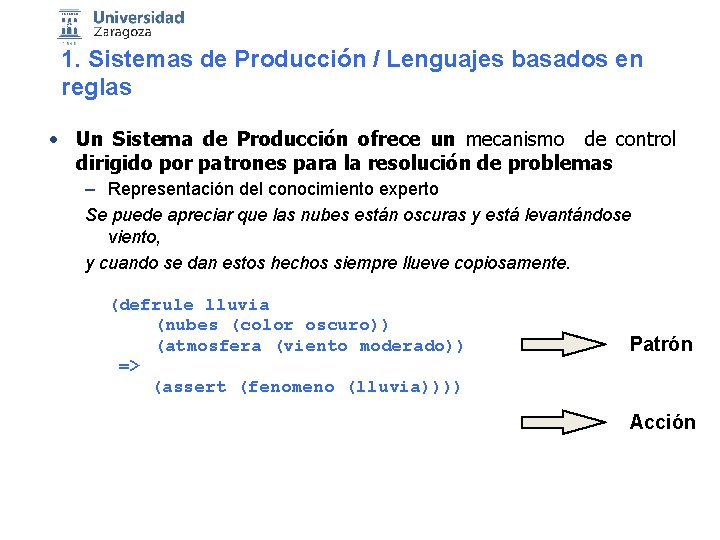 Universidad Zaragoza

1. Sistemas de Producción / Lenguajes basados en reglas

• Un Sistema de Producción ofrece un mecanismo de control dirigido por patrones para la resolución de problemas

– Representación del conocimiento experto

Se puede apreciar que las nubes están oscuras y está levantándose viento,

y cuando se dan estos hechos siempre llueve copiosamente.

(defrule lluvia
(nubes (color oscuro))
(atmosfera (viento moderado))
=>
(assert (fenomeno (lluvia))))

Patrón

Acción